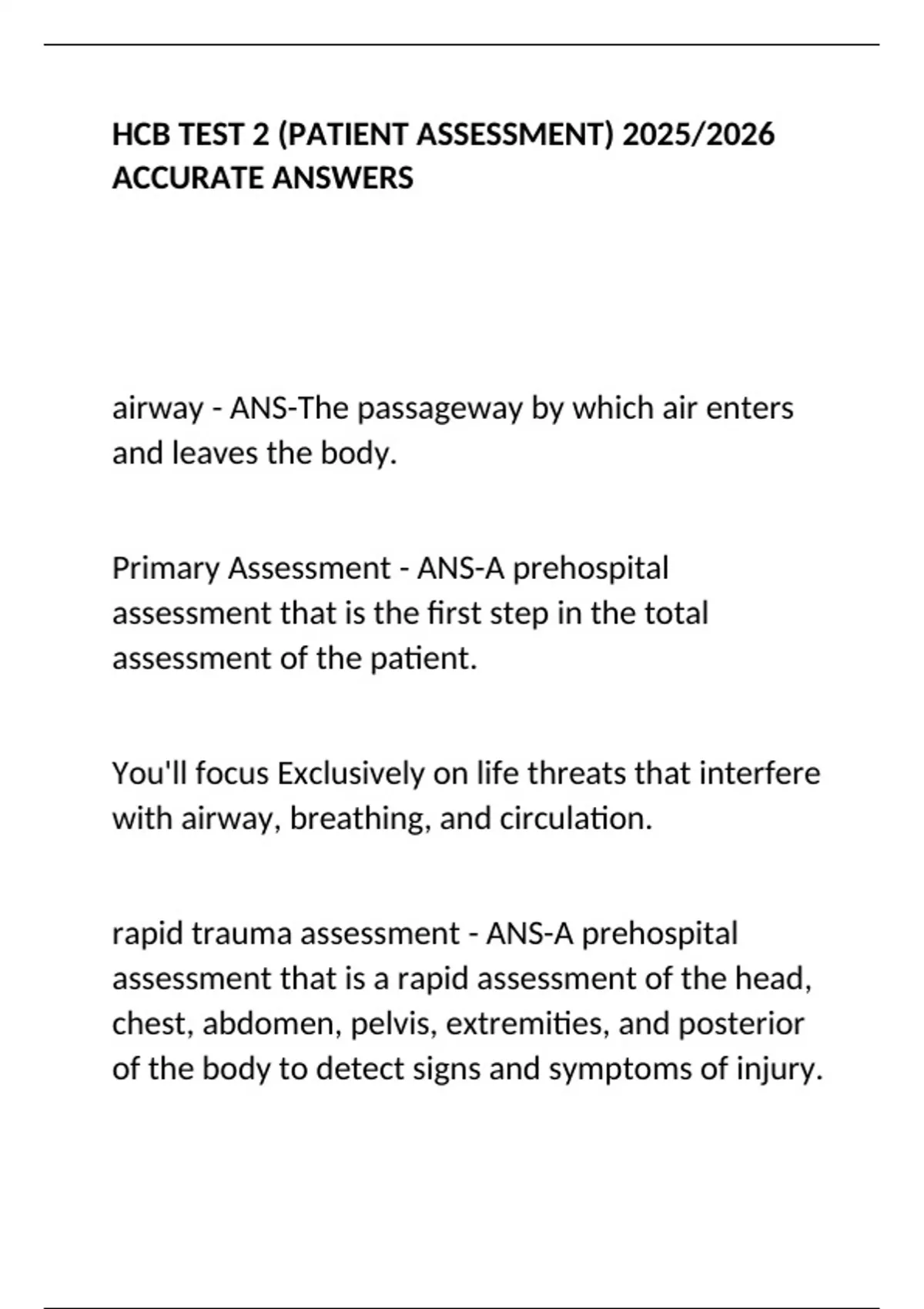 HCB TEST 2 (PATIENT ASSESSMENT) 2025/2026 ACCURATE ANSWERS

airway - ANS-The passageway by which air enters and leaves the body.

Primary Assessment - ANS-A prehospital assessment that is the first step in the total assessment of the patient.

You'll focus Exclusively on life threats that interfere with airway, breathing, and circulation.

rapid trauma assessment - ANS-A prehospital assessment that is a rapid assessment of the head, chest, abdomen, pelvis, extremities, and posterior of the body to detect signs and symptoms of injury.